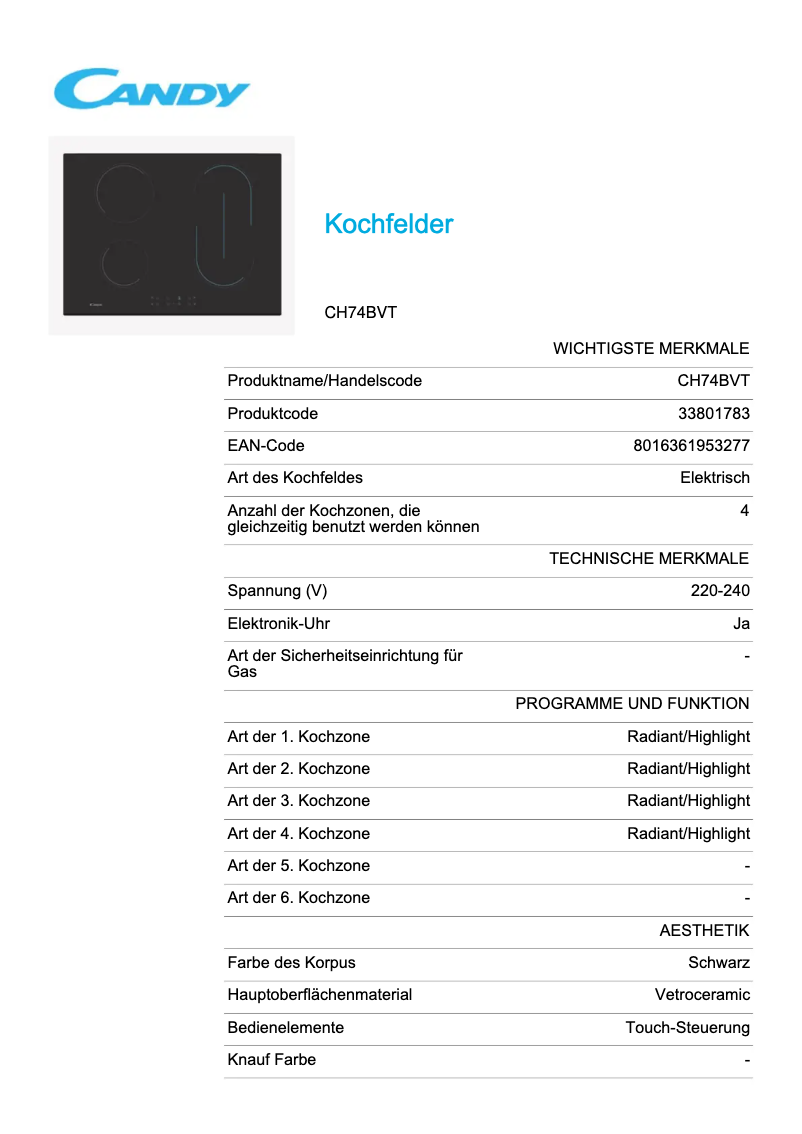 CANDY

Kochfelder

CH74BVT

| | WICHTIGSTE MERKMALE |
|---|---|
| Produktname/Handelscode | CH74BVT |
| Produktcode | 33801783 |
| EAN-Code | 8016361953277 |
| Art des Kochfeldes | Elektrisch |
| Anzahl der Kochzonen, die gleichzeitig benutzt werden können | 4 |
| | TECHNISCHE MERKMALE |
| Spannung (V) | 220-240 |
| Elektronik-Uhr | Ja |
| Art der Sicherheitseinrichtung für Gas | - |
| | PROGRAMME UND FUNKTION |
| Art der 1. Kochzone | Radiant/Highlight |
| Art der 2. Kochzone | Radiant/Highlight |
| Art der 3. Kochzone | Radiant/Highlight |
| Art der 4. Kochzone | Radiant/Highlight |
| Art der 5. Kochzone | - |
| Art der 6. Kochzone | - |
| | AESTHETIK |
| Farbe des Korpus | Schwarz |
| Hauptoberflächenmaterial | Vetroceramic |
| Bedienelemente | Touch-Steuerung |
| Knauf Farbe | - |